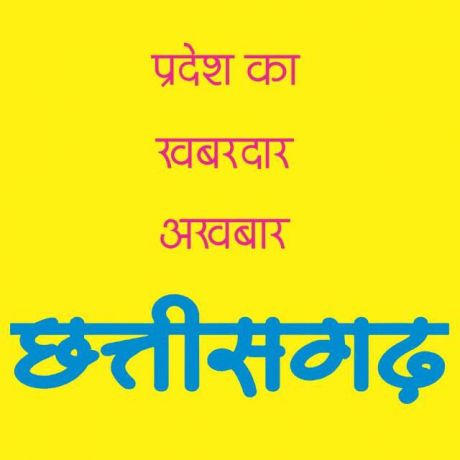 प्रदेश का
खबरदार
अखबार

छत्तीसगढ़